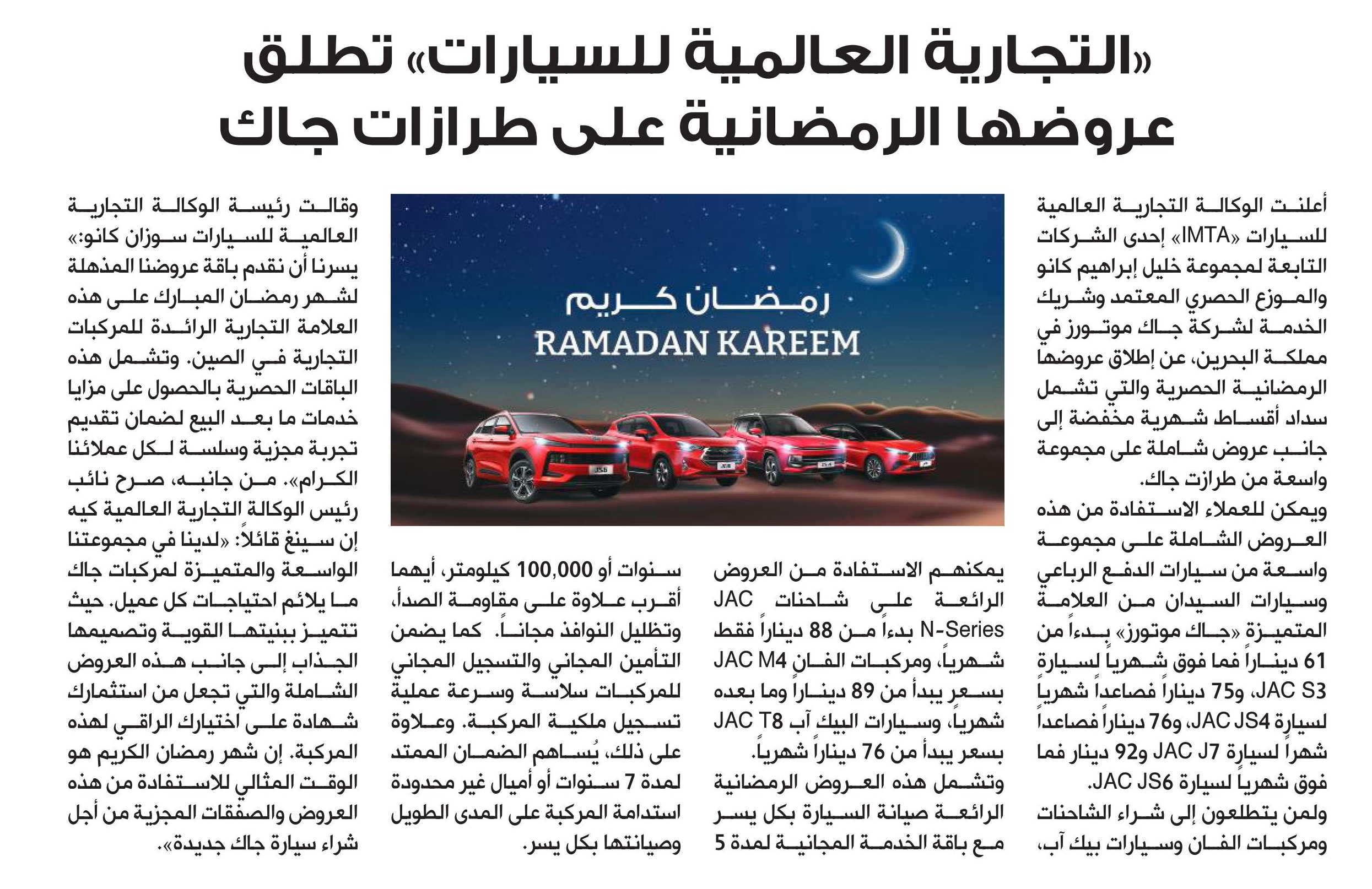 «التجارية العالمية للسيارات» تطلق عروضها الرمضانية على طرازات جاك

أعلنت الوكالة التجارية العالمية للسيارات «IMTA» إحدى الشركات التابعة لمجموعة خليل إبراهيم كانو والموزع الحصري المعتمد وشريك الخدمة لشركة جاك موتورز في مملكة البحرين، عن إطلاق عروضها الرمضانية الحصرية والتي تشمل سداد أقساط شهرية مخفضة إلى جانب عروض شاملة على مجموعة واسعة من طرازت جاك.

ويمكن للعملاء الاستفادة من هذه العروض الشاملة على مجموعة واسعة من سيارات الدفع الرباعي وسيارات السيدان من العلامة المتميزة «جاك موتورز» بدءاً من 61 ديناراً فما فوق شهرياً لسيارة JAC S3، و75 ديناراً فصاعداً شهرياً لسيارة JAC JS4، و76 ديناراً فصاعداً شهراً لسيارة JAC J7 و92 دينار فما فوق شهرياً لسيارة JAC JS6.

ولمن يتطلعون إلى شراء الشاحنات ومركبات الفان وسيارات بيك آب، يمكنهم الاستفادة من العروض الرائعة على شاحنات JAC N-Series بدءاً من 88 ديناراً فقط شهرياً، ومركبات الفان JAC M4 بسعر يبدأ من 89 ديناراً وما بعده شهرياً، وسيارات البيك آب JAC T8 بسعر يبدأ من 76 ديناراً شهرياً.

وتشمل هذه العروض الرمضانية الرائعة صيانة السيارة بكل يسر مع باقة الخدمة المجانية لمدة 5 سنوات أو 100,000 كيلومتر، أيهما أقرب علاوة على مقاومة الصدأ، وتظليل النوافذ مجاناً. كما يضمن التأمين المجاني والتسجيل المجاني للمركبات سلاسة وسرعة عملية تسجيل ملكية المركبة. وعلاوة على ذلك، يُساهم الضمان الممتد لمدة 7 سنوات أو أميال غير محدودة استدامة المركبة على المدى الطويل وصيانتها بكل يسر.

رمضان كريم
RAMADAN KAREEM
JS6
JS4

وقالت رئيسة الوكالة التجارية العالمية للسيارات سوزان كانو:» يسرنا أن نقدم باقة عروضنا المذهلة لشهر رمضان المبارك على هذه العلامة التجارية الرائدة للمركبات التجارية في الصين. وتشمل هذه الباقات الحصرية بالحصول على مزايا خدمات ما بعد البيع لضمان تقديم تجربة مجزية وسلسة لكل عملائنا الكرام». من جانبه، صرح نائب رئيس الوكالة التجارية العالمية كيه إن سينغ قائلاً: «لدينا في مجموعتنا الواسعة والمتميزة لمركبات جاك ما يلائم احتياجات كل عميل. حيث تتميز ببنيتها القوية وتصميمها الجذاب إلى جانب هذه العروض الشاملة والتي تجعل من استثمارك شهادة على اختيارك الراقي لهذه المركبة. إن شهر رمضان الكريم هو الوقت المثالي للاستفادة من هذه العروض والصفقات المجزية من أجل شراء سيارة جاك جديدة».